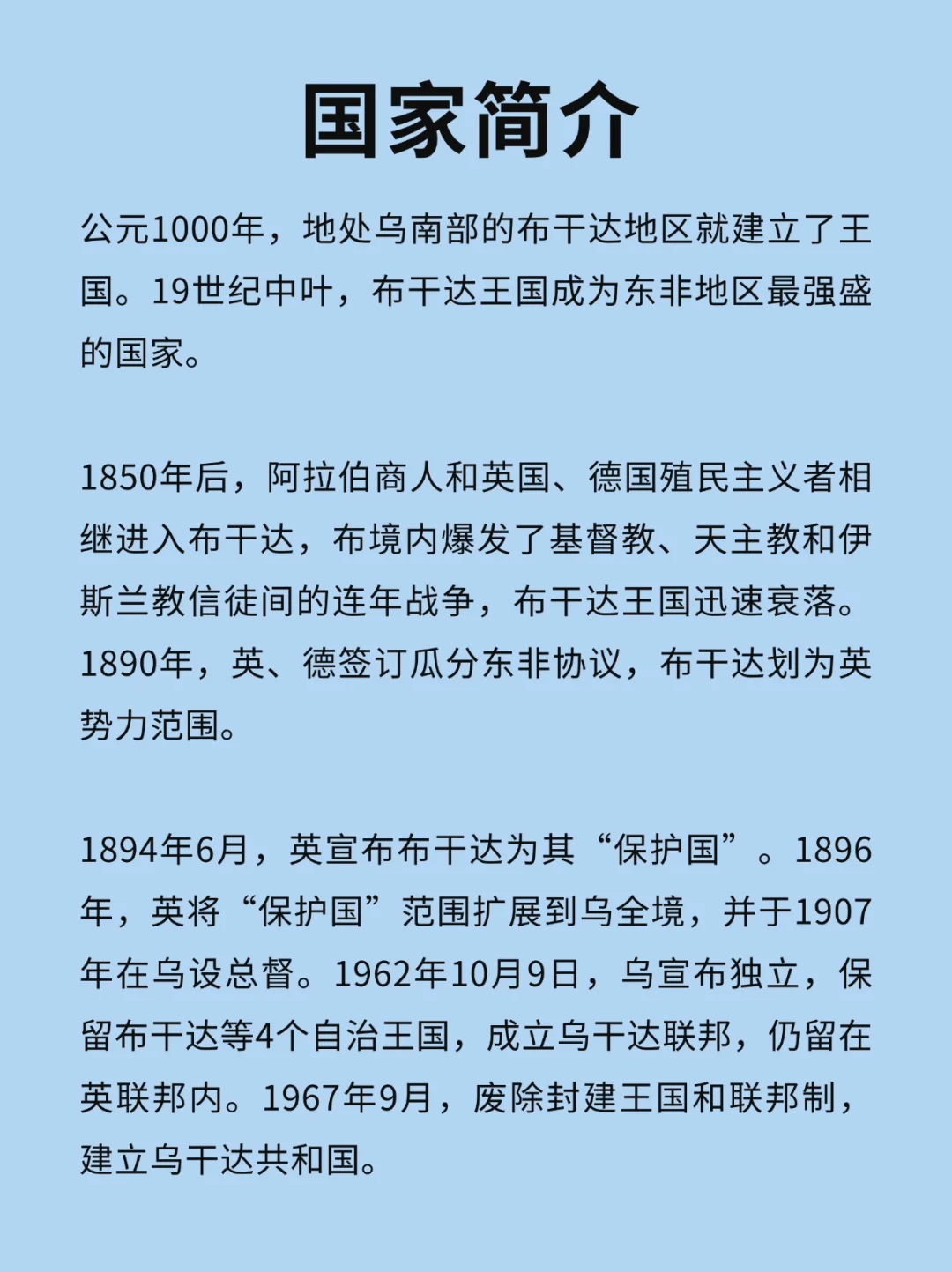 国家简介

公元1000年，地处乌南部的布干达地区就建立了王国。19世纪中叶，布干达王国成为东非地区最强盛的国家。

1850年后，阿拉伯商人和英国、德国殖民主义者相继进入布干达，布境内爆发了基督教、天主教和伊斯兰教信徒间的连年战争，布干达王国迅速衰落。1890年，英、德签订瓜分东非协议，布干达划为英势力范围。

1894年6月，英宣布布干达为其“保护国”。1896年，英将“保护国”范围扩展到乌全境，并于1907年在乌设总督。1962年10月9日，乌宣布独立，保留布干达等4个自治王国，成立乌干达联邦，仍留在英联邦内。1967年9月，废除封建王国和联邦制，建立乌干达共和国。